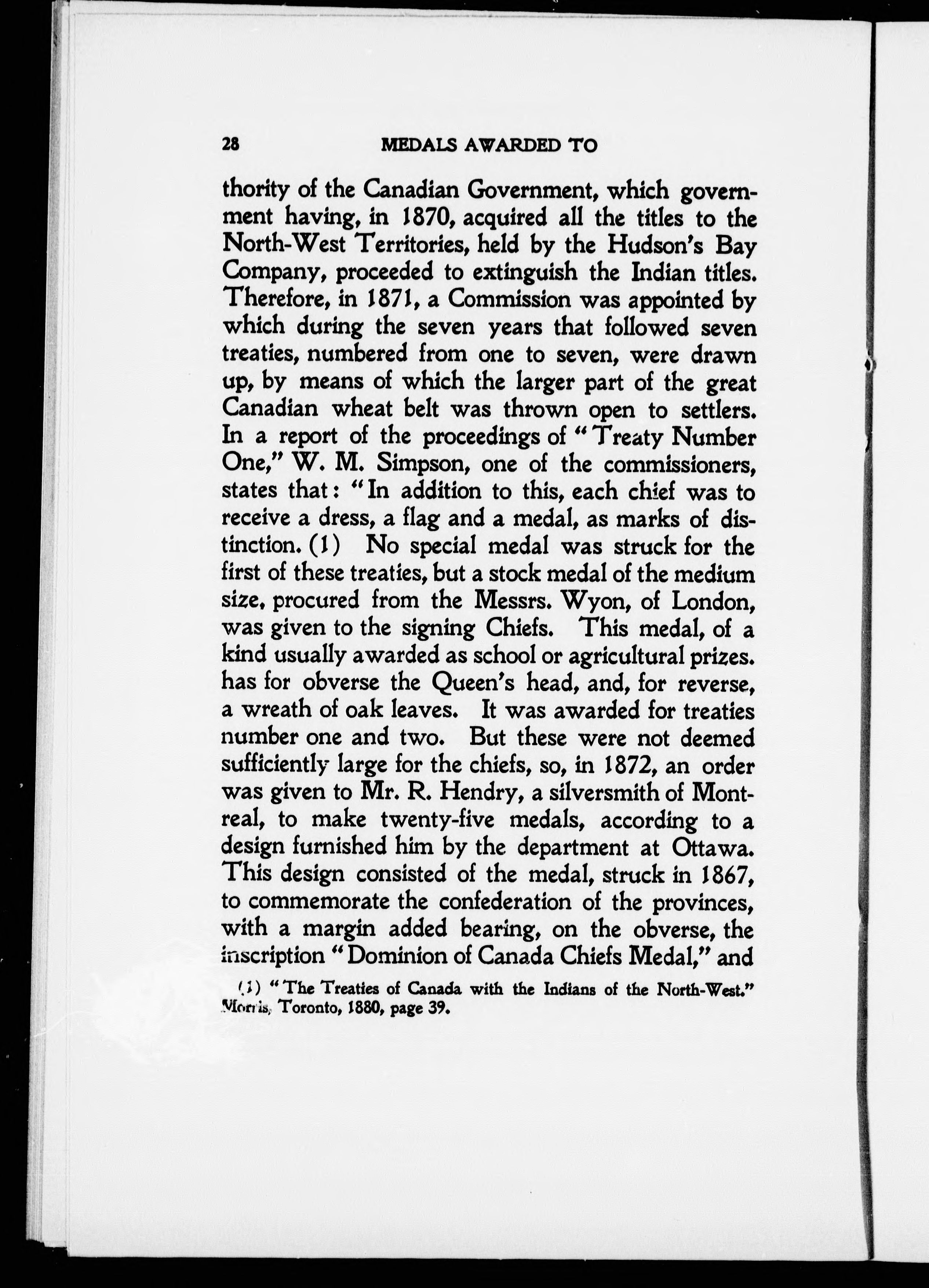 28 MEDALS AWARDED TO

thority of the Canadian Government, which government having, in 1870, acquired all the titles to the North-West Territories, held by the Hudson's Bay Company, proceeded to extinguish the Indian titles. Therefore, in 1871, a Commission was appointed by which during the seven years that followed seven treaties, numbered from one to seven, were drawn up, by means of which the larger part of the great Canadian wheat belt was thrown open to settlers. In a report of the proceedings of "Treaty Number One," W. M. Simpson, one of the commissioners, states that: "In addition to this, each chief was to receive a dress, a flag and a medal, as marks of distinction. (1) No special medal was struck for the first of these treaties, but a stock medal of the medium size, procured from the Messrs. Wyon, of London, was given to the signing Chiefs. This medal, of a kind usually awarded as school or agricultural prizes. has for obverse the Queen's head, and, for reverse, a wreath of oak leaves. It was awarded for treaties number one and two. But these were not deemed sufficiently large for the chiefs, so, in 1872, an order was given to Mr. R. Hendry, a silversmith of Montreal, to make twenty-five medals, according to a design furnished him by the department at Ottawa. This design consisted of the medal, struck in 1867, to commemorate the confederation of the provinces, with a margin added bearing, on the obverse, the inscription "Dominion of Canada Chiefs Medal," and

(1) "The Treaties of Canada with the Indians of the North-West." Morris, Toronto, 1880, page 39.